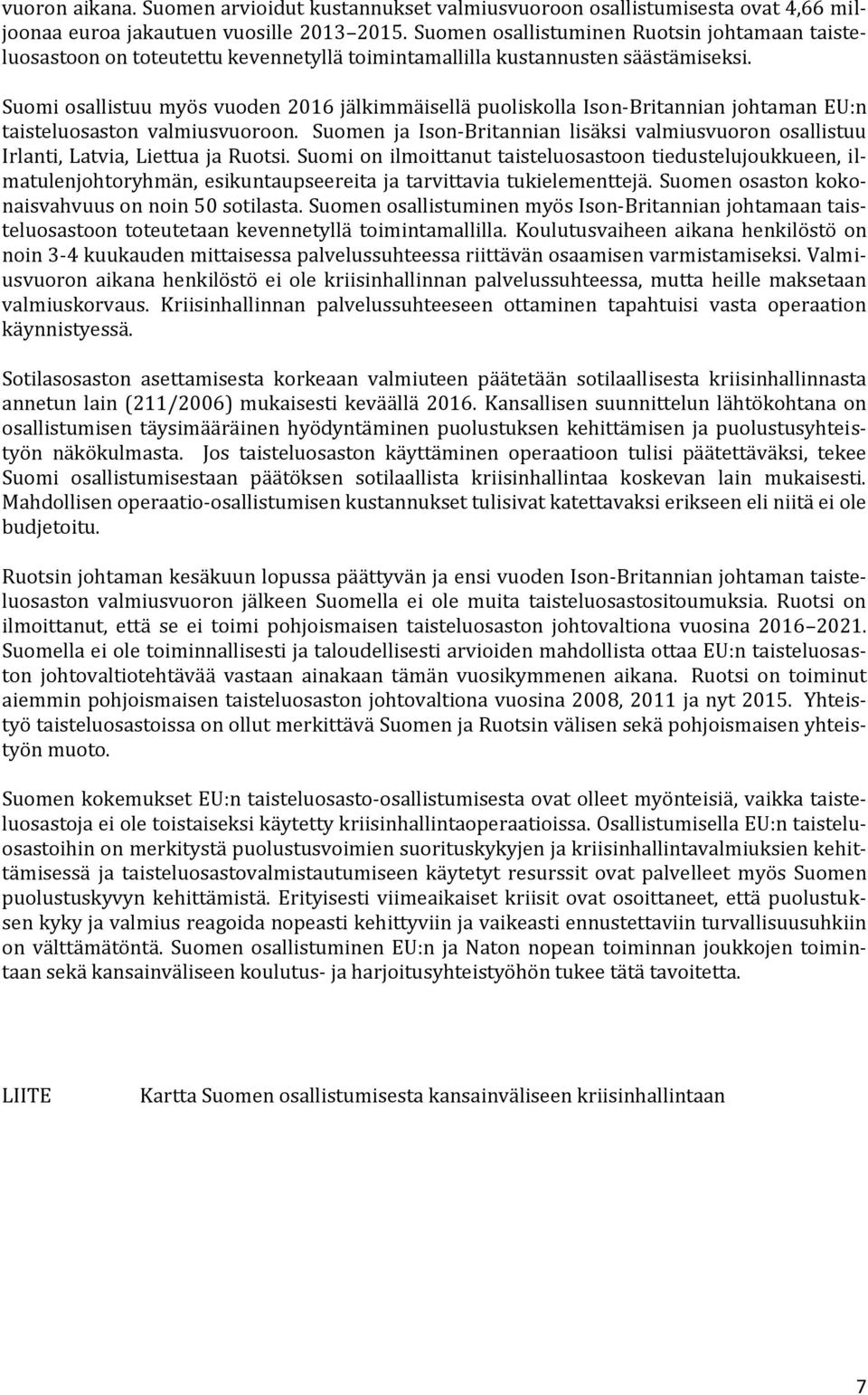 vuoron aikana. Suomen arvioidut kustannukset valmiusvuoroon osallistumisesta ovat 4,66 miljoonaa euroa jakautuen vuosille 2013–2015. Suomen osallistuminen Ruotsin johtamaan taisteluosastoon on toteutettu kevennetyllä toimintamallilla kustannusten säästämiseksi.

Suomi osallistuu myös vuoden 2016 jälkimmäisellä puoliskolla Ison-Britannian johtaman EU:n taisteluosaston valmiusvuoroon. Suomen ja Ison-Britannian lisäksi valmiusvuoron osallistuu Irlanti, Latvia, Liettua ja Ruotsi. Suomi on ilmoittanut taisteluosastoon tiedustelujoukkueen, ilmatulenjohtoryhmän, esikuntaupseereita ja tarvittavia tukielementtejä. Suomen osaston kokonaisvahvuus on noin 50 sotilasta. Suomen osallistuminen myös Ison-Britannian johtamaan taisteluosastoon toteutetaan kevennetyllä toimintamallilla. Koulutusvaiheen aikana henkilöstö on noin 3-4 kuukauden mittaisessa palvelussuhteessa riittävän osaamisen varmistamiseksi. Valmiusvuoron aikana henkilöstö ei ole kriisinhallinnan palvelussuhteessa, mutta heille maksetaan valmiuskorvaus. Kriisinhallinnan palvelussuhteeseen ottaminen tapahtuisi vasta operaation käynnistyessä.

Sotilasosaston asettamisesta korkeaan valmiuteen päätetään sotilaallisesta kriisinhallinnasta annetun lain (211/2006) mukaisesti keväällä 2016. Kansallisen suunnittelun lähtökohtana on osallistumisen täysimääräinen hyödyntäminen puolustuksen kehittämisen ja puolustusyhteistyön näkökulmasta. Jos taisteluosaston käyttäminen operaatioon tulisi päätettäväksi, tekee Suomi osallistumisestaan päätöksen sotilaallista kriisinhallintaa koskevan lain mukaisesti. Mahdollisen operaatio-osallistumisen kustannukset tulisivat katettavaksi erikseen eli niitä ei ole budjetoitu.

Ruotsin johtaman kesäkuun lopussa päättyvän ja ensi vuoden Ison-Britannian johtaman taisteluosaston valmiusvuoron jälkeen Suomella ei ole muita taisteluosastositoumuksia. Ruotsi on ilmoittanut, että se ei toimi pohjoismaisen taisteluosaston johtovaltiona vuosina 2016–2021. Suomella ei ole toiminnallisesti ja taloudellisesti arvioiden mahdollista ottaa EU:n taisteluosaston johtovaltiotehtävää vastaan ainakaan tämän vuosikymmenen aikana. Ruotsi on toiminut aiemmin pohjoismaisen taisteluosaston johtovaltiona vuosina 2008, 2011 ja nyt 2015. Yhteistyö taisteluosastoissa on ollut merkittävä Suomen ja Ruotsin välisen sekä pohjoismaisen yhteistyön muoto.

Suomen kokemukset EU:n taisteluosasto-osallistumisesta ovat olleet myönteisiä, vaikka taisteluosastoja ei ole toistaiseksi käytetty kriisinhallintaoperaatioissa. Osallistumisella EU:n taisteluosastoihin on merkitystä puolustusvoimien suorituskykyjen ja kriisinhallintavalmiuksien kehittämisessä ja taisteluosastovalmistautumiseen käytetyt resurssit ovat palvelleet myös Suomen puolustuskyvyn kehittämistä. Erityisesti viimeaikaiset kriisit ovat osoittaneet, että puolustuksen kyky ja valmius reagoida nopeasti kehittyviin ja vaikeasti ennustettaviin turvallisuusuhkiin on välttämätöntä. Suomen osallistuminen EU:n ja Naton nopean toiminnan joukkojen toimintaan sekä kansainväliseen koulutus- ja harjoitusyhteistyöhön tukee tätä tavoitetta.

LIITE Kartta Suomen osallistumisesta kansainväliseen kriisinhallintaan

7